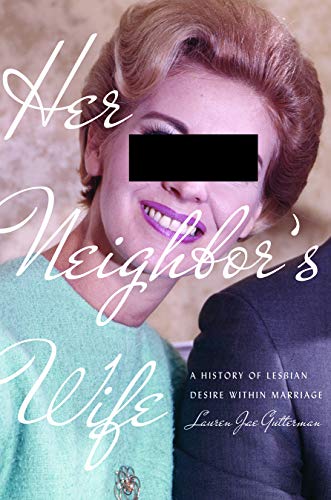 Her Neighbor's Wife

A HISTORY OF LESBIAN DESIRE WITHIN MARRIAGE

Lauren Jae Gutterman